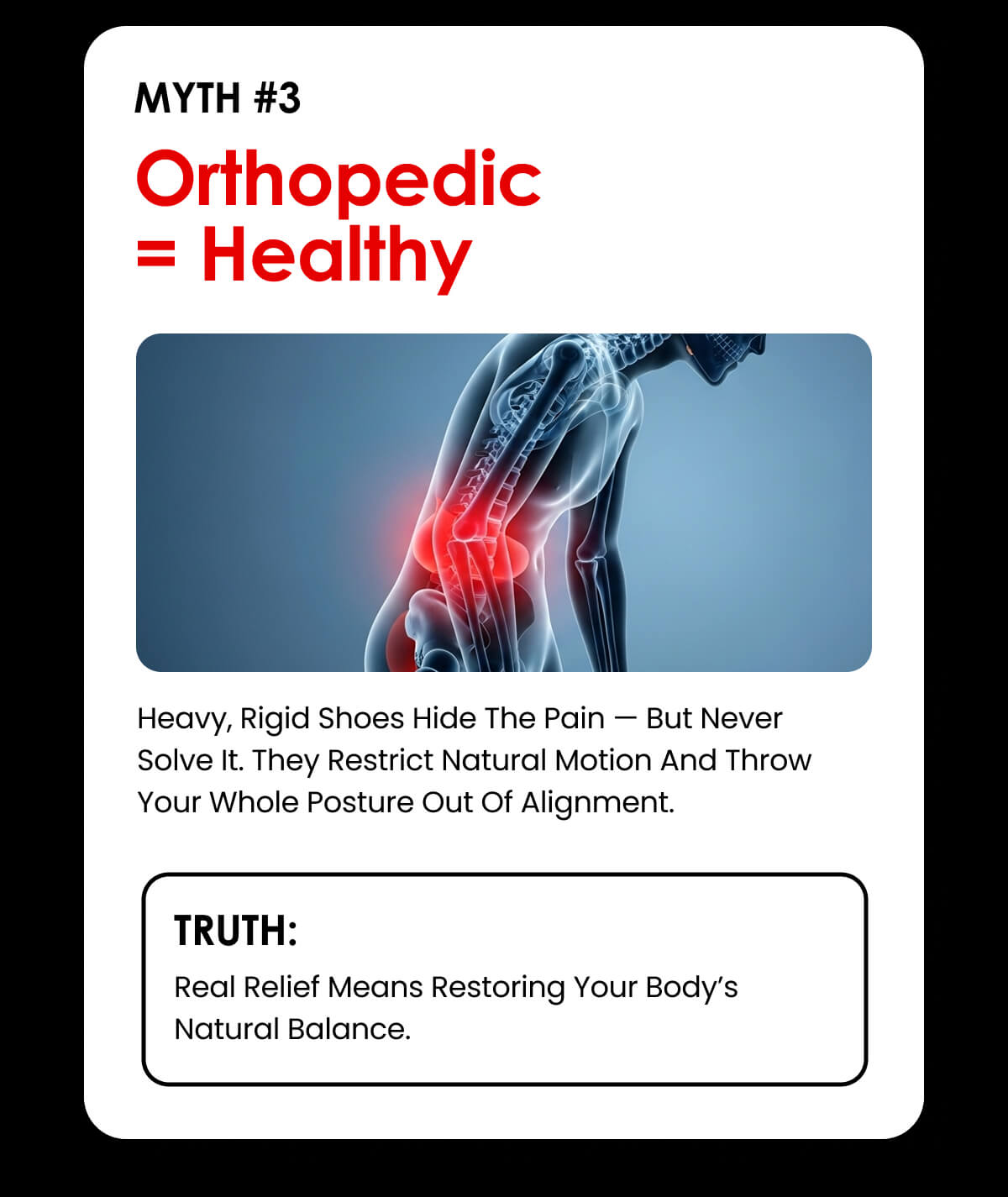 MYTH #3

Orthopedic
= Healthy

Heavy, Rigid Shoes Hide The Pain — But Never Solve It. They Restrict Natural Motion And Throw Your Whole Posture Out Of Alignment.

TRUTH:

Real Relief Means Restoring Your Body's Natural Balance.